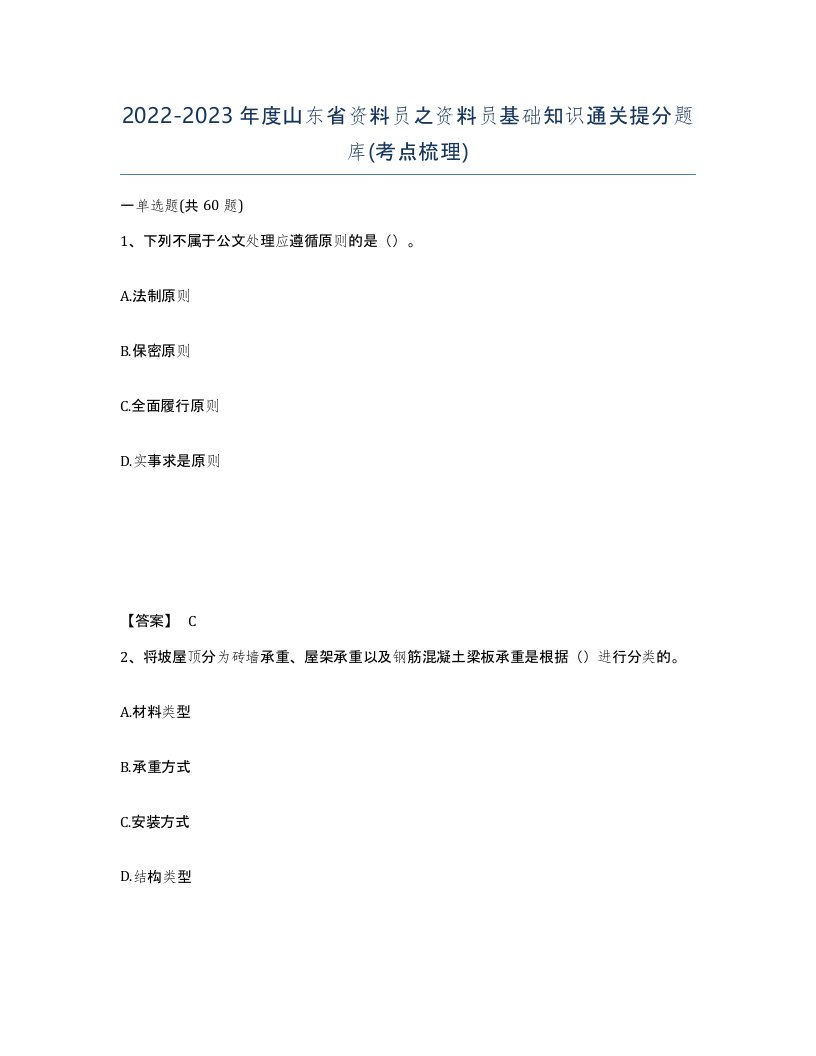 2022-2023年度山东省资料员之资料员基础知识通关提分题库(考点梳理)

一单选题(共60题)

1、下列不属于公文处理应遵循原则的是（）。

A.法制原则

B.保密原则

C.全面履行原则

D.实事求是原则

【答案】 C

2、将坡屋顶分为砖墙承重、屋架承重以及钢筋混凝土梁板承重是根据（）进行分类的。

A.材料类型

B.承重方式

C.安装方式

D.结构类型